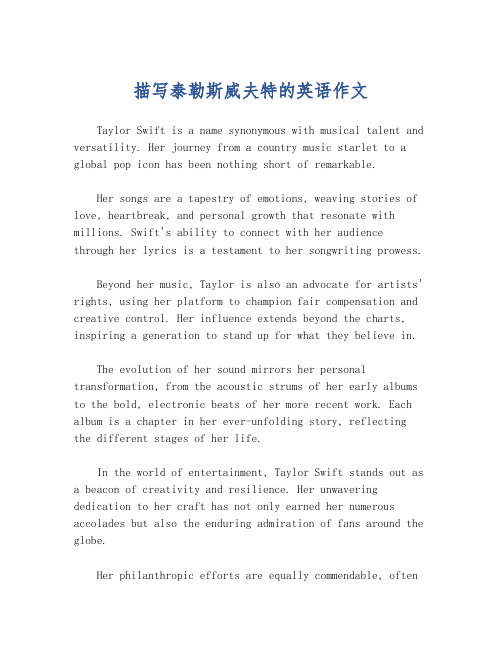 描写泰勒斯威夫特的英语作文

Taylor Swift is a name synonymous with musical talent and versatility. Her journey from a country music starlet to a global pop icon has been nothing short of remarkable.

Her songs are a tapestry of emotions, weaving stories of love, heartbreak, and personal growth that resonate with millions. Swift's ability to connect with her audience through her lyrics is a testament to her songwriting prowess.

Beyond her music, Taylor is also an advocate for artists' rights, using her platform to champion fair compensation and creative control. Her influence extends beyond the charts, inspiring a generation to stand up for what they believe in.

The evolution of her sound mirrors her personal transformation, from the acoustic strums of her early albums to the bold, electronic beats of her more recent work. Each album is a chapter in her ever-unfolding story, reflecting the different stages of her life.

In the world of entertainment, Taylor Swift stands out as a beacon of creativity and resilience. Her unwavering dedication to her craft has not only earned her numerous accolades but also the enduring admiration of fans around the globe.

Her philanthropic efforts are equally commendable, often